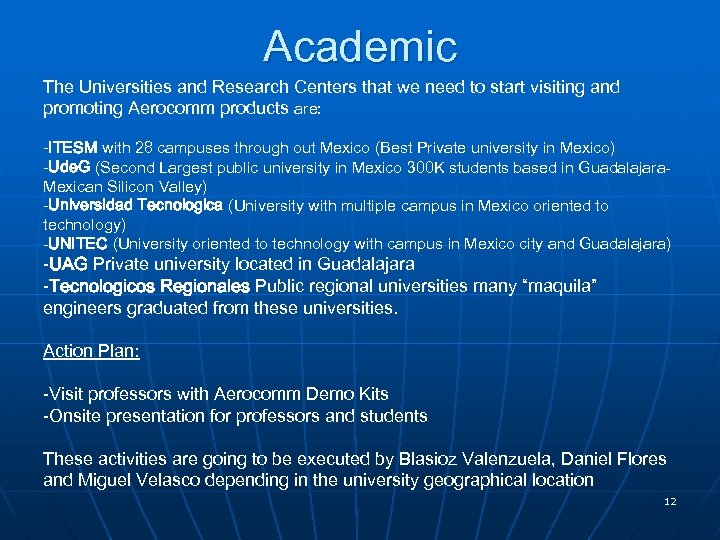 Academic

The Universities and Research Centers that we need to start visiting and promoting Aerocomm products are:

-ITESM with 28 campuses through out Mexico (Best Private university in Mexico)
-UdeG (Second Largest public university in Mexico 300K students based in Guadalajara-Mexican Silicon Valley)
-Universidad Tecnologica (University with multiple campus in Mexico oriented to technology)
-UNITEC (University oriented to technology with campus in Mexico city and Guadalajara)
-UAG Private university located in Guadalajara
-Tecnologicos Regionales Public regional universities many "maquila" engineers graduated from these universities.

Action Plan:

-Visit professors with Aerocomm Demo Kits
-Onsite presentation for professors and students

These activities are going to be executed by Blasioz Valenzuela, Daniel Flores and Miguel Velasco depending in the university geographical location

12